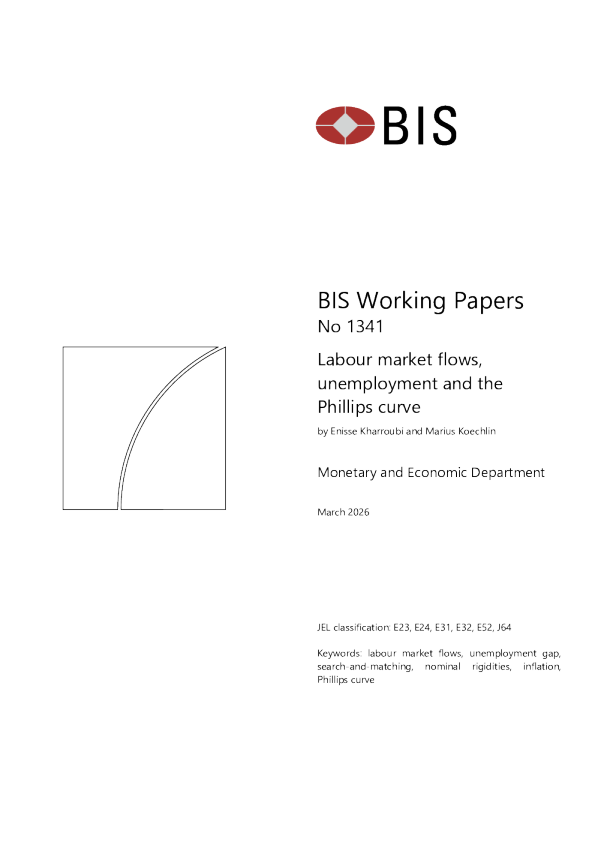 BIS

BIS Working Papers
No 1341

Labour market flows, unemployment and the Phillips curve

by Enisse Kharroubi and Marius Koechlin

Monetary and Economic Department

March 2026

JEL classification: E23, E24, E31, E32, E52, J64

Keywords: labour market flows, unemployment gap, search-and-matching, nominal rigidities, inflation, Phillips curve